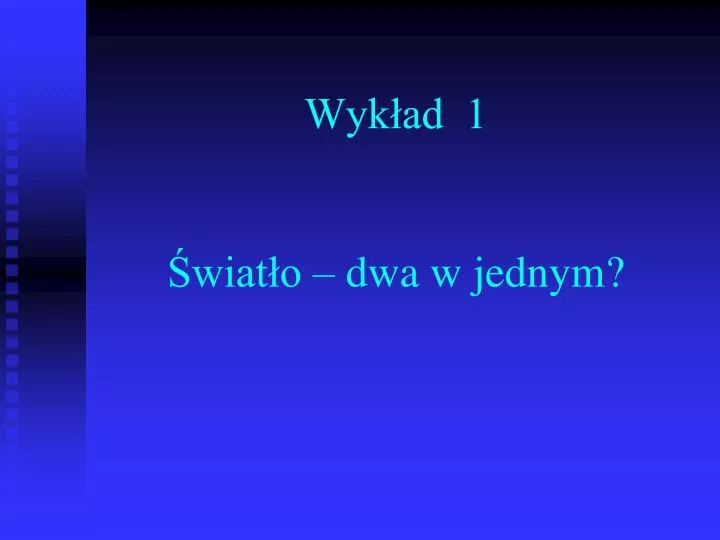 Wykład 1

Światło – dwa w jednym?